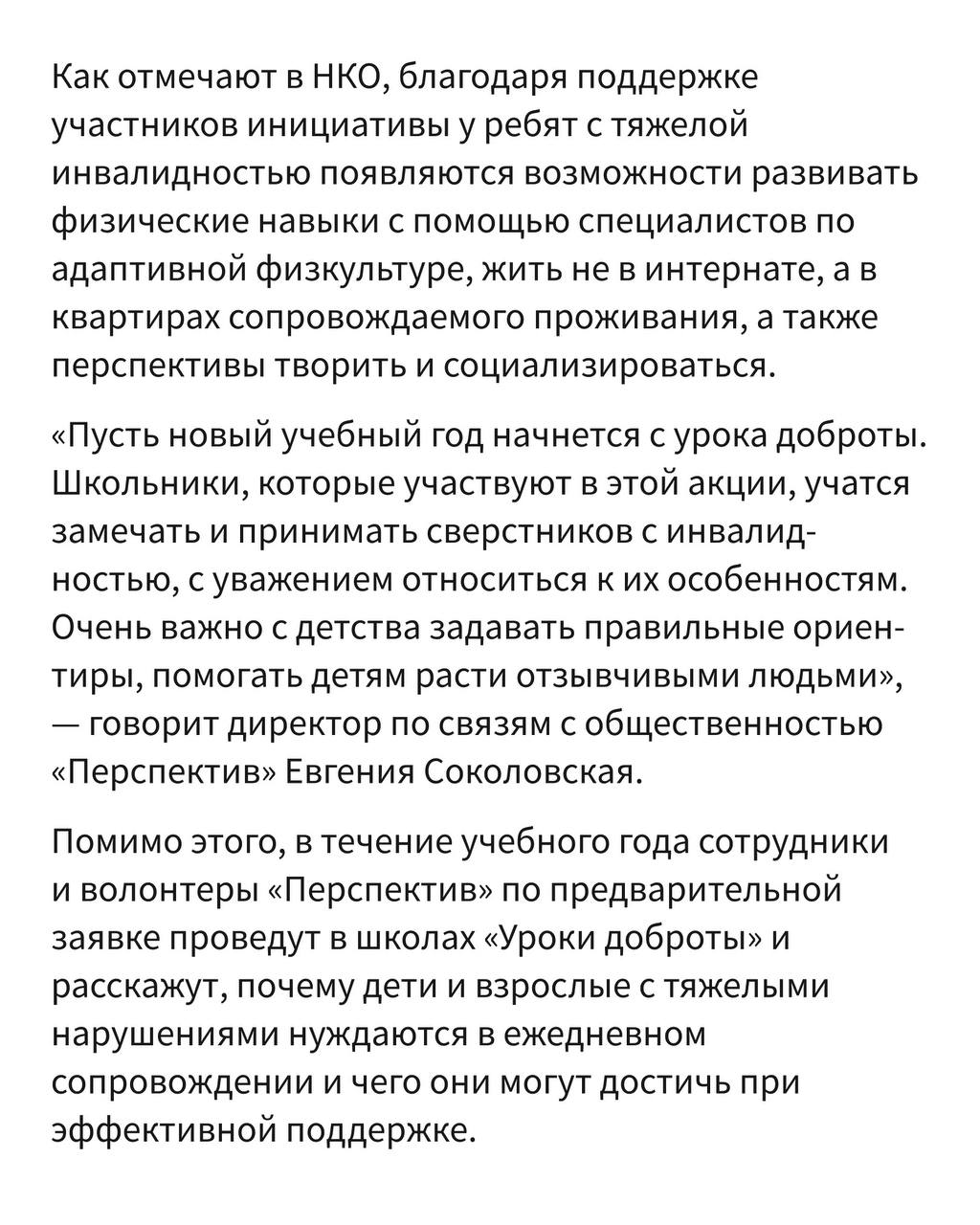 Как отмечают в НКО, благодаря поддержке участников инициативы у ребят с тяжелой инвалидностью появляются возможности развивать физические навыки с помощью специалистов по адаптивной физкультуре, жить не в интернате, а в квартирах сопровождаемого проживания, а также перспективы творить и социализироваться.

«Пусть новый учебный год начнется с урока доброты. Школьники, которые участвуют в этой акции, учатся замечать и принимать сверстников с инвалидностью, с уважением относиться к их особенностям. Очень важно с детства задавать правильные ориентиры, помогать детям расти отзывчивыми людьми», — говорит директор по связям с общественностью «Перспектив» Евгения Соколовская.

Помимо этого, в течение учебного года сотрудники и волонтеры «Перспектив» по предварительной заявке проведут в школах «Уроки доброты» и расскажут, почему дети и взрослые с тяжелыми нарушениями нуждаются в ежедневном сопровождении и чего они могут достичь при эффективной поддержке.